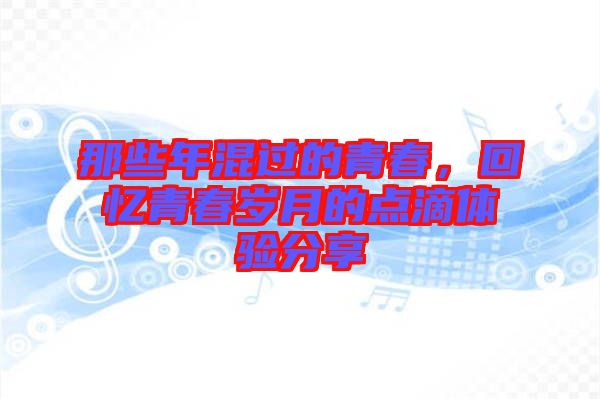 那些年混过的青春，回忆青春岁月的点滴体验分享